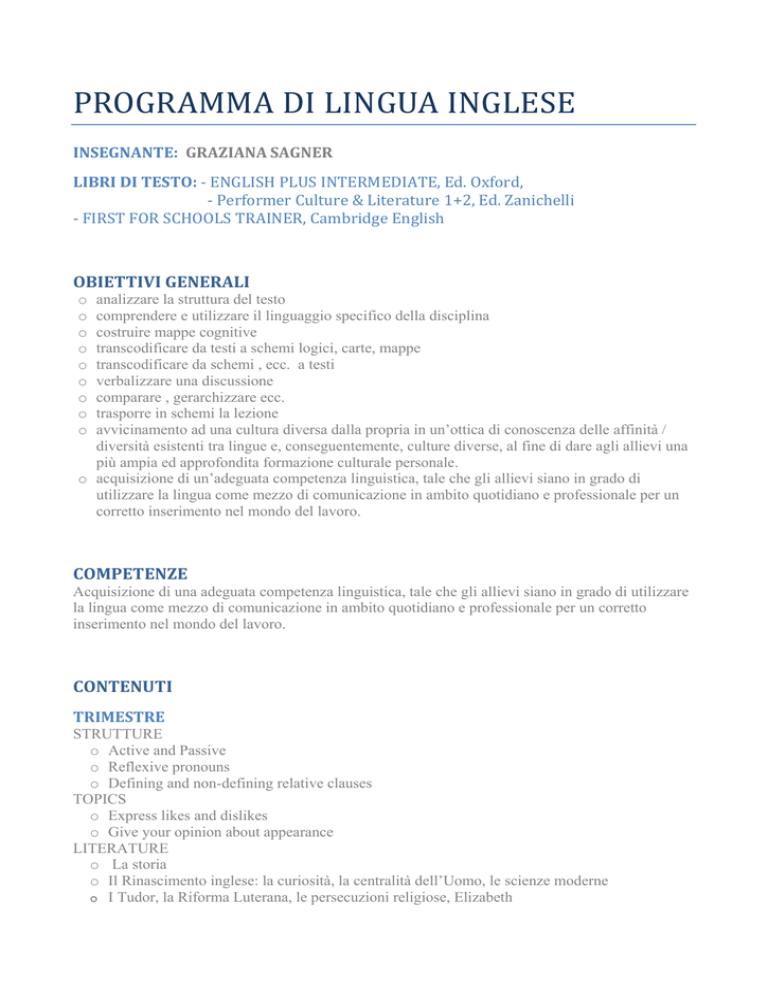 PROGRAMMA DI LINGUA INGLESE

INSEGNANTE: GRAZIANA SAGNER

LIBRI DI TESTO: - ENGLISH PLUS INTERMEDIATE, Ed. Oxford,
- Performer Culture & Literature 1+2, Ed. Zanichelli
- FIRST FOR SCHOOLS TRAINER, Cambridge English

OBIETTIVI GENERALI
o analizzare la struttura del testo
o comprendere e utilizzare il linguaggio specifico della disciplina
o costruire mappe cognitive
o transcodificare da testi a schemi logici, carte, mappe
o transcodificare da schemi , ecc. a testi
o verbalizzare una discussione
o comparare , gerarchizzare ecc.
o trasporre in schemi la lezione
o avvicinamento ad una cultura diversa dalla propria in un'ottica di conoscenza delle affinità / diversità esistenti tra lingue e, conseguentemente, culture diverse, al fine di dare agli allievi una più ampia ed approfondita formazione culturale personale.
o acquisizione di un'adeguata competenza linguistica, tale che gli allievi siano in grado di utilizzare la lingua come mezzo di comunicazione in ambito quotidiano e professionale per un corretto inserimento nel mondo del lavoro.

COMPETENZE
Acquisizione di una adeguata competenza linguistica, tale che gli allievi siano in grado di utilizzare la lingua come mezzo di comunicazione in ambito quotidiano e professionale per un corretto inserimento nel mondo del lavoro.

CONTENUTI

TRIMESTRE
STRUTTURE
o Active and Passive
o Reflexive pronouns
o Defining and non-defining relative clauses
TOPICS
o Express likes and dislikes
o Give your opinion about appearance
LITERATURE
o La storia
o Il Rinascimento inglese: la curiosità, la centralità dell'Uomo, le scienze moderne
o I Tudor, la Riforma Luterana, le persecuzioni religiose, Elizabeth